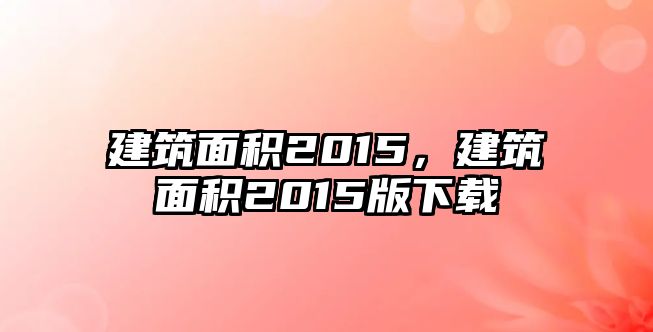 建筑面积2015，建筑面积2015版下载